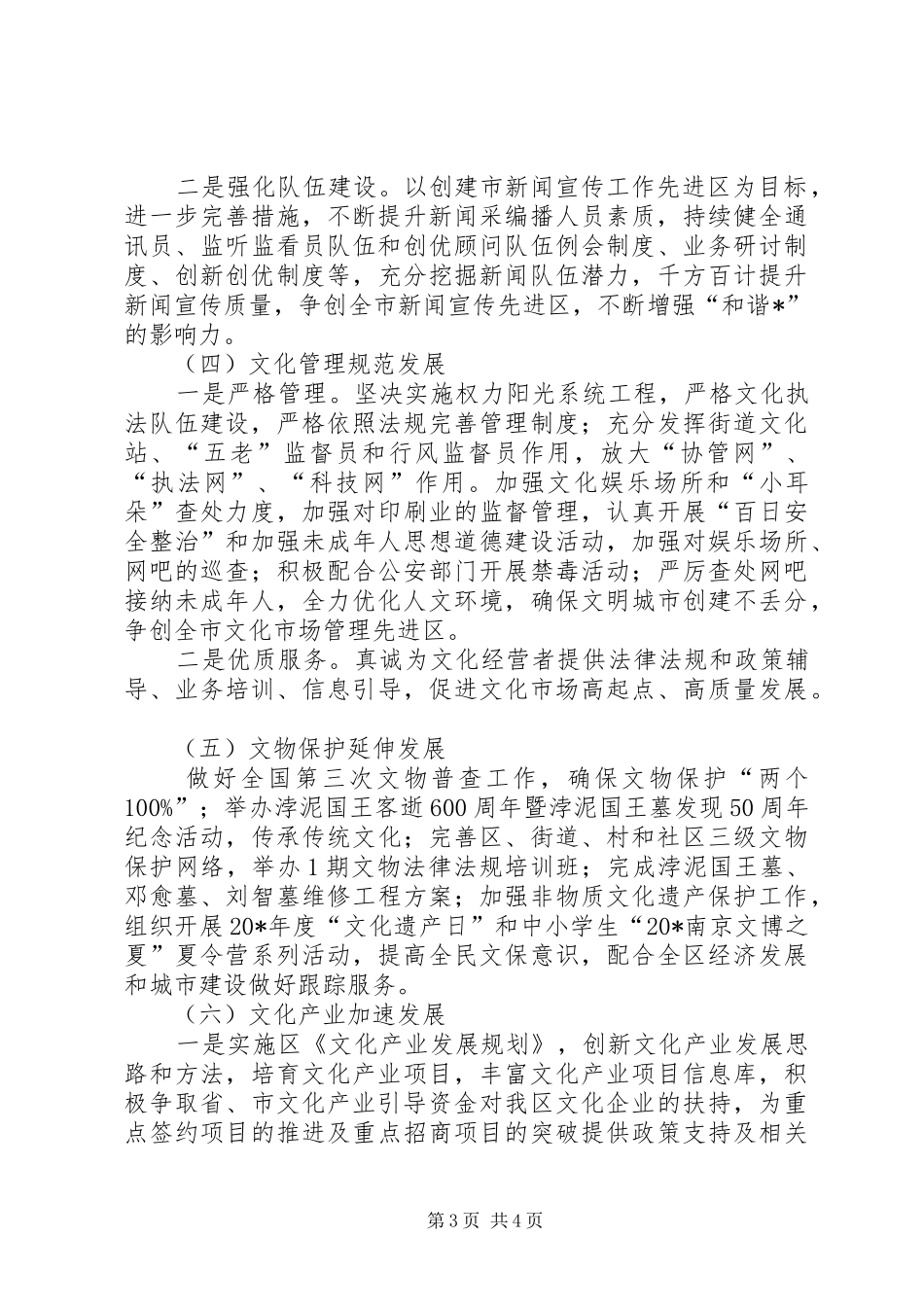 二是强化队伍建设。以创建市新闻宣传工作先进区为目标，进一步完善措施，不断提升新闻采编播人员素质，持续健全通讯员、监听监看员队伍和创优顾问队伍例会制度、业务研讨制度、创新创优制度等，充分挖掘新闻队伍潜力，千方百计提升新闻宣传质量，争创全市新闻宣传先进区，不断增强“和谐*”的影响力。

（四）文化管理规范发展

一是严格管理。坚决实施权力阳光系统工程，严格文化执法队伍建设，严格依照法规完善管理制度；充分发挥街道文化站、“五老”监督员和行风监督员作用，放大“协管网”、“执法网”、“科技网”作用。加强文化娱乐场所和“小耳朵”查处力度，加强对印刷业的监督管理，认真开展“百日安全整治”和加强未成年人思想道德建设活动，加强对娱乐场所、网吧的巡查；积极配合公安部门开展禁毒活动；严厉查处网吧接纳未成年人，全力优化人文环境，确保文明城市创建不丢分，争创全市文化市场管理先进区。

二是优质服务。真诚为文化经营者提供法律法规和政策辅导、业务培训、信息引导，促进文化市场高起点、高质量发展。

（五）文物保护延伸发展

做好全国第三次文物普查工作，确保文物保护“两个100%”；举办浡泥国王客逝600周年暨浡泥国王墓发现50周年纪念活动，传承传统文化；完善区、街道、村和社区三级文物保护网络，举办1期文物法律法规培训班；完成浡泥国王墓、邓愈墓、刘智墓维修工程方案；加强非物质文化遗产保护工作，组织开展20*年度“文化遗产日”和中小学生“20*南京文博之夏”夏令营系列活动，提高全民文保意识，配合全区经济发展和城市建设做好跟踪服务。

（六）文化产业加速发展

一是实施区《文化产业发展规划》，创新文化产业发展思路和方法，培育文化产业项目，丰富文化产业项目信息库，积极争取省、市文化产业引导资金对我区文化企业的扶持，为重点签约项目的推进及重点招商项目的突破提供政策支持及相关

第3页 共4页